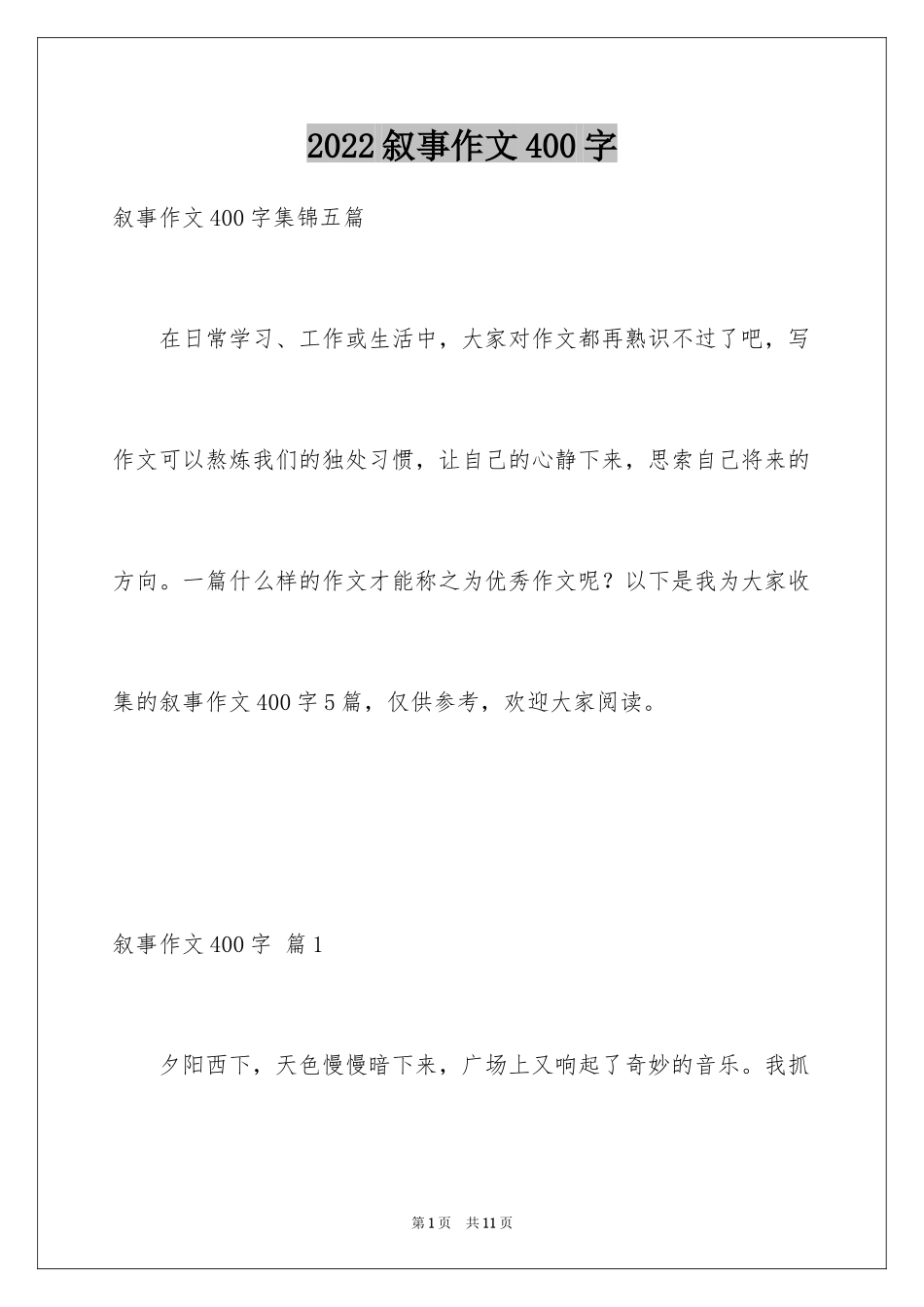 2022叙事作文400字

叙事作文400字集锦五篇

在日常学习、工作或生活中，大家对作文都再熟识不过了吧，写作文可以熬炼我们的独处习惯，让自己的心静下来，思索自己将来的方向。一篇什么样的作文才能称之为优秀作文呢？以下是我为大家收集的叙事作文400字5篇，仅供参考，欢迎大家阅读。

叙事作文400字 篇1

夕阳西下，天色慢慢暗下来，广场上又响起了奇妙的音乐。我抓

第1页 共11页